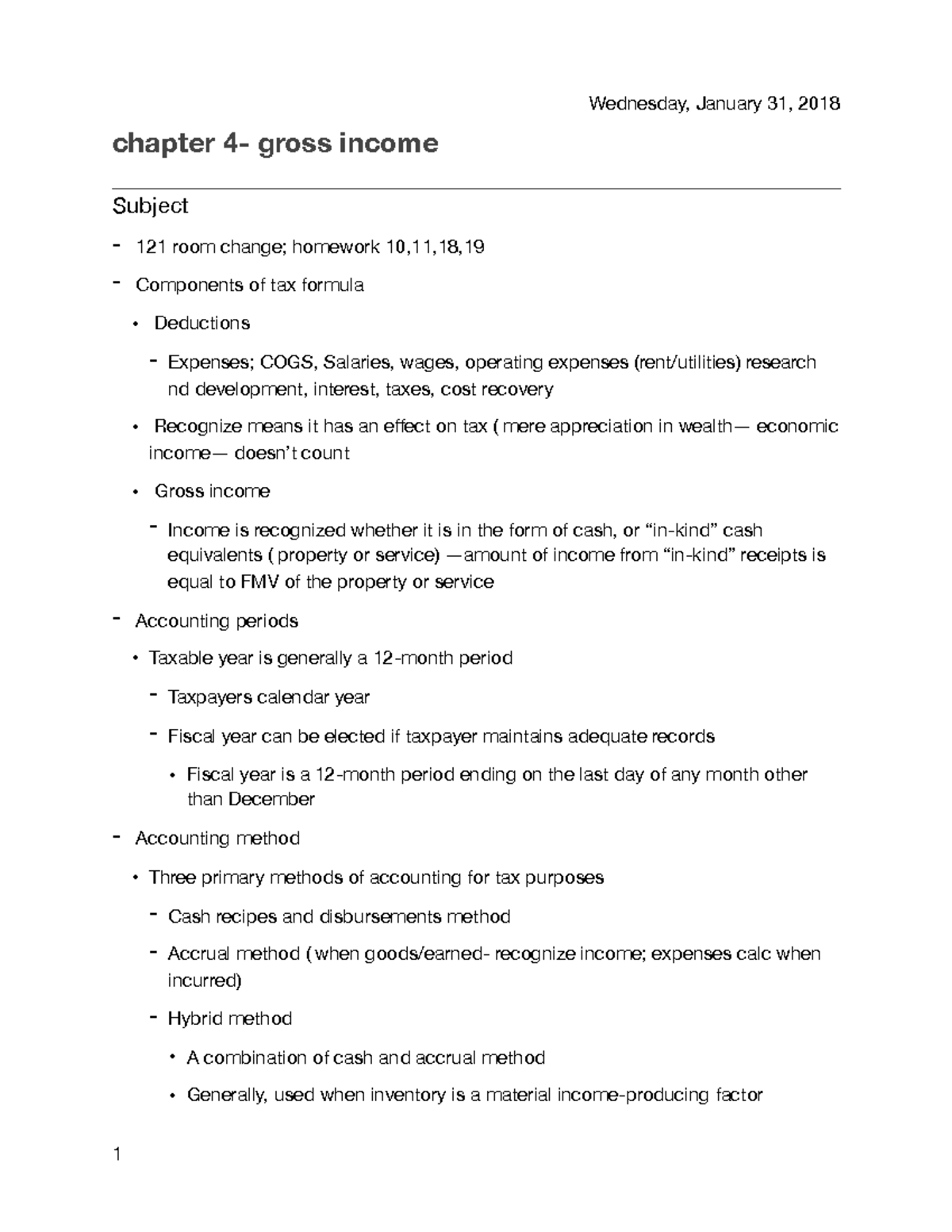 Wednesday, January 31, 2018

chapter 4- gross income

Subject

- 121 room change; homework 10,11,18,19
- Components of tax formula
• Deductions
- Expenses; COGS, Salaries, wages, operating expenses (rent/utilities) research nd development, interest, taxes, cost recovery
• Recognize means it has an effect on tax ( mere appreciation in wealth— economic income— doesn't count
• Gross income
- Income is recognized whether it is in the form of cash, or "in-kind" cash equivalents ( property or service) —amount of income from "in-kind" receipts is equal to FMV of the property or service
- Accounting periods
• Taxable year is generally a 12-month period
- Taxpayers calendar year
- Fiscal year can be elected if taxpayer maintains adequate records
• Fiscal year is a 12-month period ending on the last day of any month other than December
- Accounting method
• Three primary methods of accounting for tax purposes
- Cash recipes and disbursements method
- Accrual method ( when goods/earned- recognize income; expenses calc when incurred)
- Hybrid method
• A combination of cash and accrual method
• Generally, used when inventory is a material income-producing factor

1